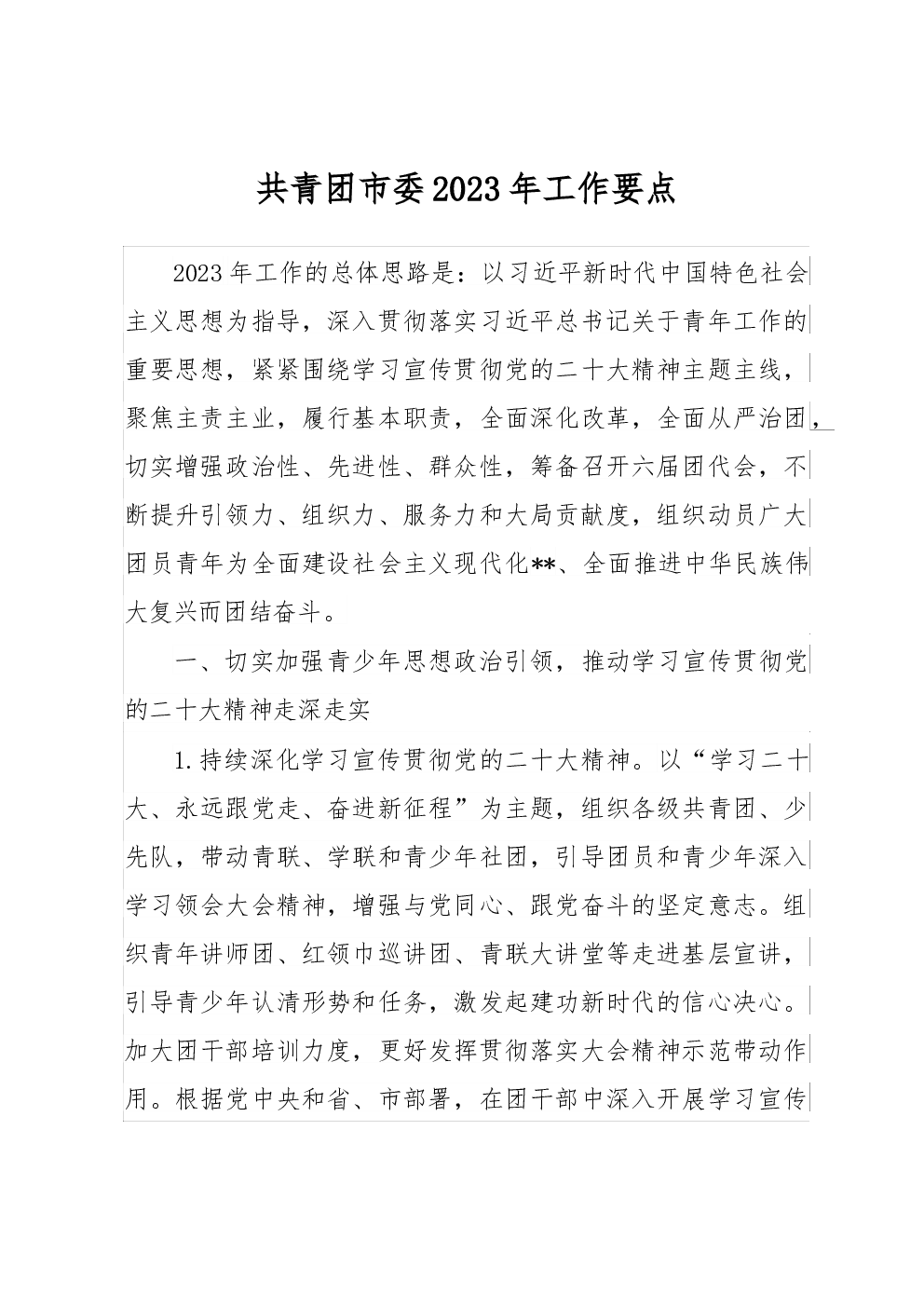 共青团市委2023年工作要点

2023年工作的总体思路是：以习近平新时代中国特色社会主义思想为指导，深入贯彻落实习近平总书记关于青年工作的重要思想，紧紧围绕学习宣传贯彻党的二十大精神主题主线，聚焦主责主业，履行基本职责，全面深化改革，全面从严治团，切实增强政治性、先进性、群众性，筹备召开六届团代会，不断提升引领力、组织力、服务力和大局贡献度，组织动员广大团员青年为全面建设社会主义现代化**、全面推进中华民族伟大复兴而团结奋斗。

一、切实加强青少年思想政治引领，推动学习宣传贯彻党的二十大精神走深走实

1.持续深化学习宣传贯彻党的二十大精神。以“学习二十大、永远跟党走、奋进新征程”为主题，组织各级共青团、少先队，带动青联、学联和青少年社团，引导团员和青少年深入学习领会大会精神，增强与党同心、跟党奋斗的坚定意志。组织青年讲师团、红领巾巡讲团、青联大讲堂等走进基层宣讲，引导青少年认清形势和任务，激发起建功新时代的信心决心。加大团干部培训力度，更好发挥贯彻落实大会精神示范带动作用。根据党中央和省、市部署，在团干部中深入开展学习宣传